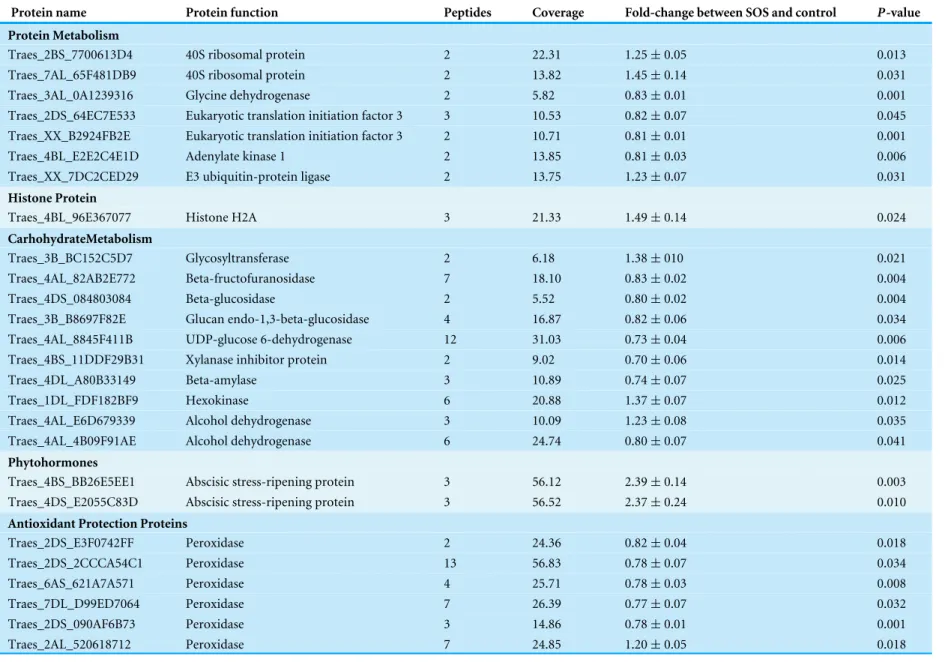 | Protein name | Protein function | Peptides | Coverage | Fold-change between SOS and control | P-value |
|---|---|---|---|---|---|
| Protein Metabolism | | | | | |
| Traes_2BS_7700613D4 | 40S ribosomal protein | 2 | 22.31 | $1.25 \pm 0.05$ | 0.013 |
| Traes_7AL_65F481DB9 | 40S ribosomal protein | 2 | 13.82 | $1.45 \pm 0.14$ | 0.031 |
| Traes_3AL_0A1239316 | Glycine dehydrogenase | 2 | 5.82 | $0.83 \pm 0.01$ | 0.001 |
| Traes_2DS_64EC7E533 | Eukaryotic translation initiation factor 3 | 3 | 10.53 | $0.82 \pm 0.07$ | 0.045 |
| Traes_XX_B2924FB2E | Eukaryotic translation initiation factor 3 | 2 | 10.71 | $0.81 \pm 0.01$ | 0.001 |
| Traes_4BL_E2E2C4E1D | Adenylate kinase 1 | 2 | 13.85 | $0.81 \pm 0.03$ | 0.006 |
| Traes_XX_7DC2CED29 | E3 ubiquitin-protein ligase | 2 | 13.75 | $1.23 \pm 0.07$ | 0.031 |
| Histone Protein | | | | | |
| Traes_4BL_96E367077 | Histone H2A | 3 | 21.33 | $1.49 \pm 0.14$ | 0.024 |
| CarhohydrateMetabolism | | | | | |
| Traes_3B_BC152C5D7 | Glycosyltransferase | 2 | 6.18 | $1.38 \pm 010$ | 0.021 |
| Traes_4AL_82AB2E772 | Beta-fructofuranosidase | 7 | 18.10 | $0.83 \pm 0.02$ | 0.004 |
| Traes_4DS_084803084 | Beta-glucosidase | 2 | 5.52 | $0.80 \pm 0.02$ | 0.004 |
| Traes_3B_B8697F82E | Glucan endo-1,3-beta-glucosidase | 4 | 16.87 | $0.82 \pm 0.06$ | 0.034 |
| Traes_4AL_8845F411B | UDP-glucose 6-dehydrogenase | 12 | 31.03 | $0.73 \pm 0.04$ | 0.006 |
| Traes_4BS_11DDF29B31 | Xylanase inhibitor protein | 2 | 9.02 | $0.70 \pm 0.06$ | 0.014 |
| Traes_4DL_A80B33149 | Beta-amylase | 3 | 10.89 | $0.74 \pm 0.07$ | 0.025 |
| Traes_1DL_FDF182BF9 | Hexokinase | 6 | 20.88 | $1.37 \pm 0.07$ | 0.012 |
| Traes_4AL_E6D679339 | Alcohol dehydrogenase | 3 | 10.09 | $1.23 \pm 0.08$ | 0.035 |
| Traes_4AL_4B09F91AE | Alcohol dehydrogenase | 6 | 24.74 | $0.80 \pm 0.07$ | 0.041 |
| Phytohormones | | | | | |
| Traes_4BS_BB26E5EE1 | Abscisic stress-ripening protein | 3 | 56.12 | $2.39 \pm 0.14$ | 0.003 |
| Traes_4DS_E2055C83D | Abscisic stress-ripening protein | 3 | 56.52 | $2.37 \pm 0.24$ | 0.010 |
| Antioxidant Protection Proteins | | | | | |
| Traes_2DS_E3F0742FF | Peroxidase | 2 | 24.36 | $0.82 \pm 0.04$ | 0.018 |
| Traes_2DS_2CCCA54C1 | Peroxidase | 13 | 56.83 | $0.78 \pm 0.07$ | 0.034 |
| Traes_6AS_621A7A571 | Peroxidase | 4 | 25.71 | $0.78 \pm 0.03$ | 0.008 |
| Traes_7DL_D99ED7064 | Peroxidase | 7 | 26.39 | $0.77 \pm 0.07$ | 0.032 |
| Traes_2DS_090AF6B73 | Peroxidase | 3 | 14.86 | $0.78 \pm 0.01$ | 0.001 |
| Traes_2AL_520618712 | Peroxidase | 7 | 24.85 | $1.20 \pm 0.05$ | 0.018 |